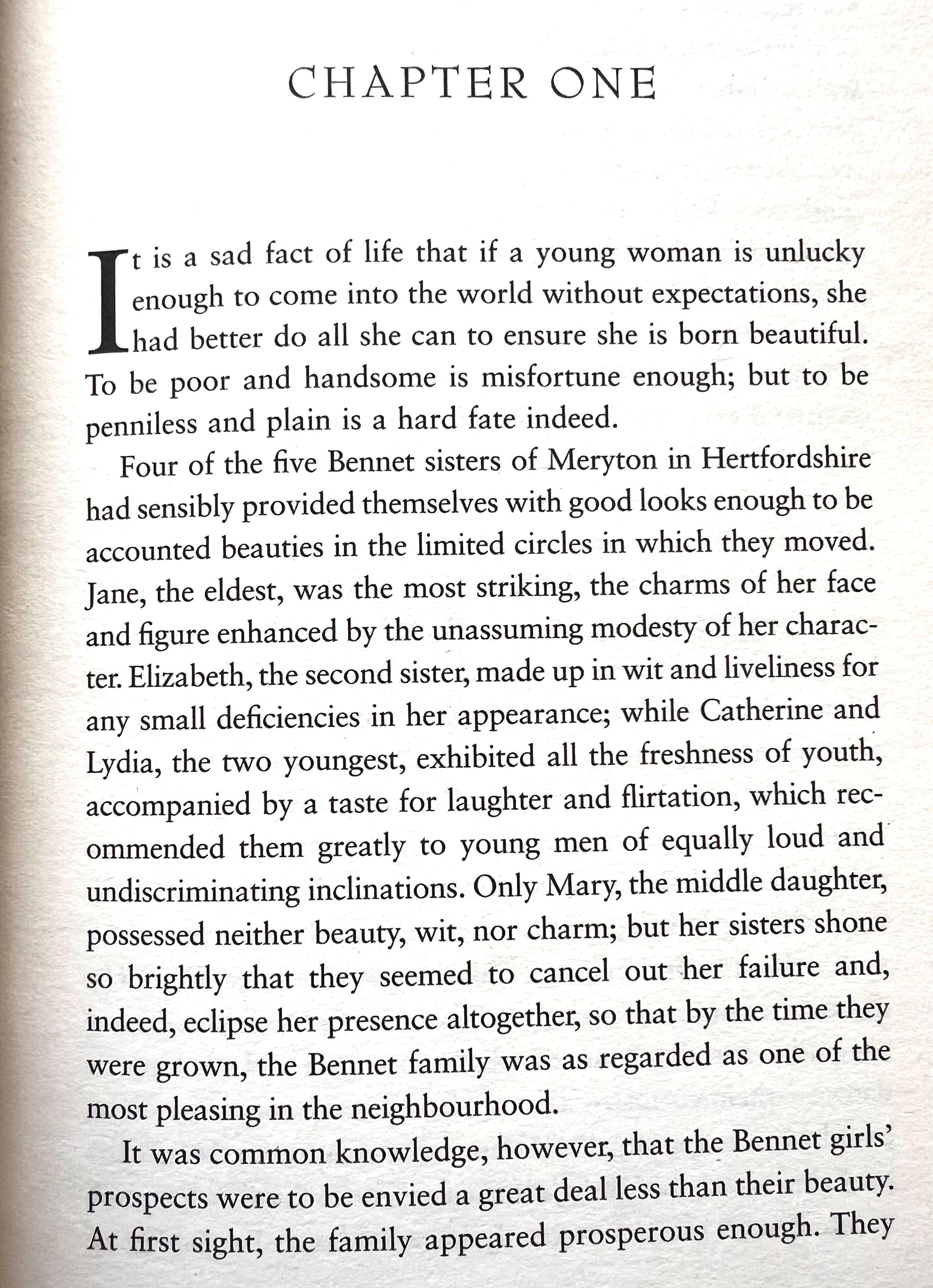 CHAPTER ONE

It is a sad fact of life that if a young woman is unlucky enough to come into the world without expectations, she had better do all she can to ensure she is born beautiful. To be poor and handsome is misfortune enough; but to be penniless and plain is a hard fate indeed.

Four of the five Bennet sisters of Meryton in Hertfordshire had sensibly provided themselves with good looks enough to be accounted beauties in the limited circles in which they moved. Jane, the eldest, was the most striking, the charms of her face and figure enhanced by the unassuming modesty of her character. Elizabeth, the second sister, made up in wit and liveliness for any small deficiencies in her appearance; while Catherine and Lydia, the two youngest, exhibited all the freshness of youth, accompanied by a taste for laughter and flirtation, which recommended them greatly to young men of equally loud and undiscriminating inclinations. Only Mary, the middle daughter, possessed neither beauty, wit, nor charm; but her sisters shone so brightly that they seemed to cancel out her failure and, indeed, eclipse her presence altogether, so that by the time they were grown, the Bennet family was as regarded as one of the most pleasing in the neighbourhood.

It was common knowledge, however, that the Bennet girls' prospects were to be envied a great deal less than their beauty. At first sight, the family appeared prosperous enough. They